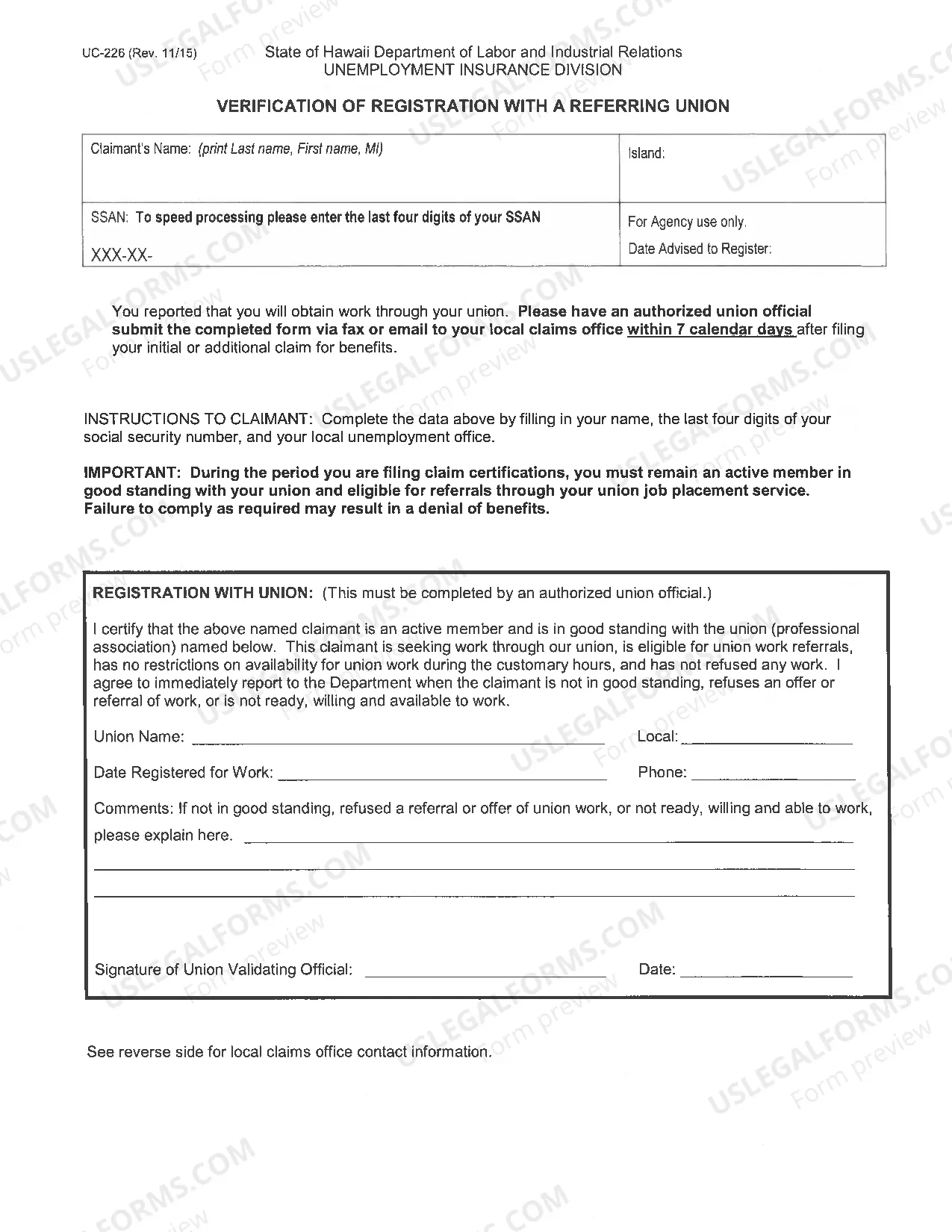 UC-226 (Rev. 11/15)

State of Hawaii Department of Labor and Industrial Relations
UNEMPLOYMENT INSURANCE DIVISION

VERIFICATION OF REGISTRATION WITH A REFERRING UNION

Claimant's Name: (print Last name, First name, MI)

Island:

SSAN: To speed processing please enter the last four digits of your SSAN

XXX-XX-

For Agency use only.
Date Advised to Register:

You reported that you will obtain work through your union. Please have an authorized union official submit the completed form via fax or email to your local claims office within 7 calendar days after filing your initial or additional claim for benefits.

INSTRUCTIONS TO CLAIMANT: Complete the data above by filling in your name, the last four digits of your social security number, and your local unemployment office.

IMPORTANT: During the period you are filing claim certifications, you must remain an active member in good standing with your union and eligible for referrals through your union job placement service. Failure to comply as required may result in a denial of benefits.

REGISTRATION WITH UNION: (This must be completed by an authorized union official.)

I certify that the above named claimant is an active member and is in good standing with the union (professional association) named below. This claimant is seeking work through our union, is eligible for union work referrals, has no restrictions on availability for union work during the customary hours, and has not refused any work. I agree to immediately report to the Department when the claimant is not in good standing, refuses an offer or referral of work, or is not ready, willing and available to work.

Union Name: ____ Local: ____

Date Registered for Work: ____ Phone: ____

Comments: If not in good standing, refused a referral or offer of union work, or not ready, willing and able to work, please explain here. ____

____

____

Signature of Union Validating Official: ____ Date: ____

See reverse side for local claims office contact information.

USLEGALFORMS.COM
Form preview